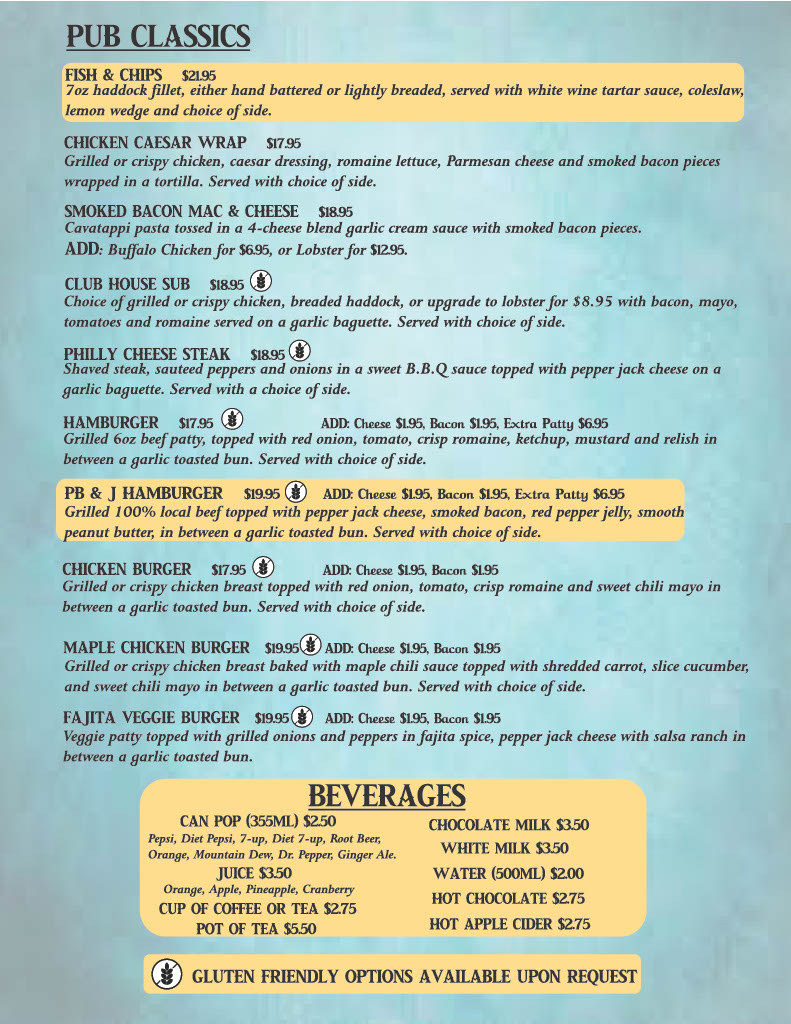 PUB CLASSICS

FISH & CHIPS $21.95
7oz haddock fillet, either hand battered or lightly breaded, served with white wine tartar sauce, coleslaw, lemon wedge and choice of side.

CHICKEN CAESAR WRAP $17.95
Grilled or crispy chicken, caesar dressing, romaine lettuce, Parmesan cheese and smoked bacon pieces wrapped in a tortilla. Served with choice of side.

SMOKED BACON MAC & CHEESE $18.95
Cavatappi pasta tossed in a 4-cheese blend garlic cream sauce with smoked bacon pieces.
ADD: Buffalo Chicken for $6.95, or Lobster for $12.95.

CLUB HOUSE SUB $18.95
Choice of grilled or crispy chicken, breaded haddock, or upgrade to lobster for $8.95 with bacon, mayo, tomatoes and romaine served on a garlic baguette. Served with choice of side.

PHILLY CHEESE STEAK $18.95
Shaved steak, sauteed peppers and onions in a sweet B.B.Q sauce topped with pepper jack cheese on a garlic baguette. Served with a choice of side.

HAMBURGER $17.95 ADD: Cheese $1.95, Bacon $1.95, Extra Patty $6.95
Grilled 6oz beef patty, topped with red onion, tomato, crisp romaine, ketchup, mustard and relish in between a garlic toasted bun. Served with choice of side.

PB & J HAMBURGER $19.95 ADD: Cheese $1.95, Bacon $1.95, Extra Patty $6.95
Grilled 100% local beef topped with pepper jack cheese, smoked bacon, red pepper jelly, smooth peanut butter, in between a garlic toasted bun. Served with choice of side.

CHICKEN BURGER $17.95 ADD: Cheese $1.95, Bacon $1.95
Grilled or crispy chicken breast topped with red onion, tomato, crisp romaine and sweet chili mayo in between a garlic toasted bun. Served with choice of side.

MAPLE CHICKEN BURGER $19.95 ADD: Cheese $1.95, Bacon $1.95
Grilled or crispy chicken breast baked with maple chili sauce topped with shredded carrot, slice cucumber, and sweet chili mayo in between a garlic toasted bun. Served with choice of side.

FAJITA VEGGIE BURGER $19.95 ADD: Cheese $1.95, Bacon $1.95
Veggie patty topped with grilled onions and peppers in fajita spice, pepper jack cheese with salsa ranch in between a garlic toasted bun.

BEVERAGES

CAN POP (355ML) $2.50
Pepsi, Diet Pepsi, 7-up, Diet 7-up, Root Beer, Orange, Mountain Dew, Dr. Pepper, Ginger Ale.
JUICE $3.50
Orange, Apple, Pineapple, Cranberry
CUP OF COFFEE OR TEA $2.75
POT OF TEA $5.50

CHOCOLATE MILK $3.50
WHITE MILK $3.50
WATER (500ML) $2.00
HOT CHOCOLATE $2.75
HOT APPLE CIDER $2.75

GLUTEN FRIENDLY OPTIONS AVAILABLE UPON REQUEST